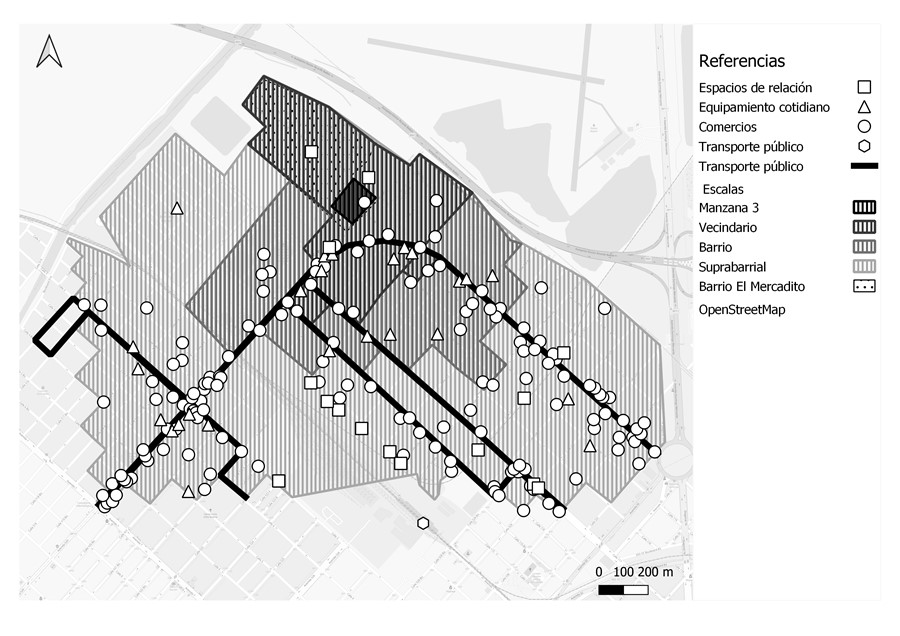 Referencias

Espacios de relación
Equipamiento cotidiano
Comercios
Transporte público
Transporte público

Escalas
Manzana 3
Vecindario
Barrio
Suprabarrial
Barrio El Mercadito
OpenStreetMap

0 100 200 m